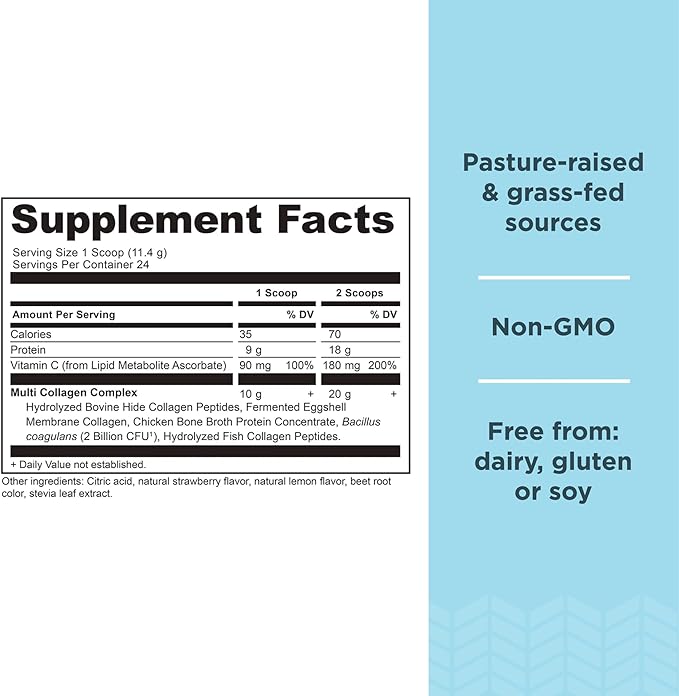 Supplement Facts

Serving Size 1 Scoop (11.4 g)
Servings Per Container 24

| | 1 Scoop | | 2 Scoops | |
|---|---|---|---|---|
| Amount Per Serving | | % DV | | % DV |
| Calories | 35 | | 70 | |
| Protein | 9 g | | 18 g | |
| Vitamin C (from Lipid Metabolite Ascorbate) | 90 mg | 100% | 180 mg | 200% |
| Multi Collagen Complex | 10 g | + | 20 g | + |

Hydrolyzed Bovine Hide Collagen Peptides, Fermented Eggshell Membrane Collagen, Chicken Bone Broth Protein Concentrate, Bacillus coagulans (2 Billion CFU¹), Hydrolyzed Fish Collagen Peptides.

+ Daily Value not established.

Other ingredients: Citric acid, natural strawberry flavor, natural lemon flavor, beet root color, stevia leaf extract.

Pasture-raised & grass-fed sources

Non-GMO

Free from: dairy, gluten or soy